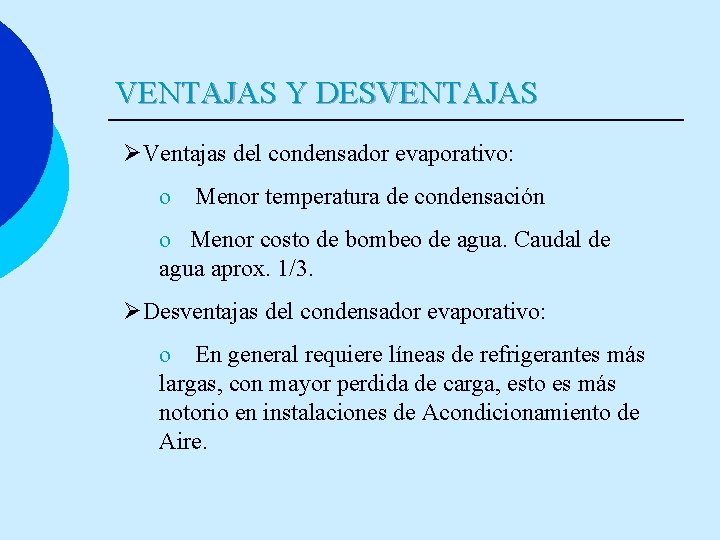 VENTAJAS Y DESVENTAJAS

➢Ventajas del condensador evaporativo:

o Menor temperatura de condensación

o Menor costo de bombeo de agua. Caudal de agua aprox. 1/3.

➢Desventajas del condensador evaporativo:

o En general requiere líneas de refrigerantes más largas, con mayor perdida de carga, esto es más notorio en instalaciones de Acondicionamiento de Aire.